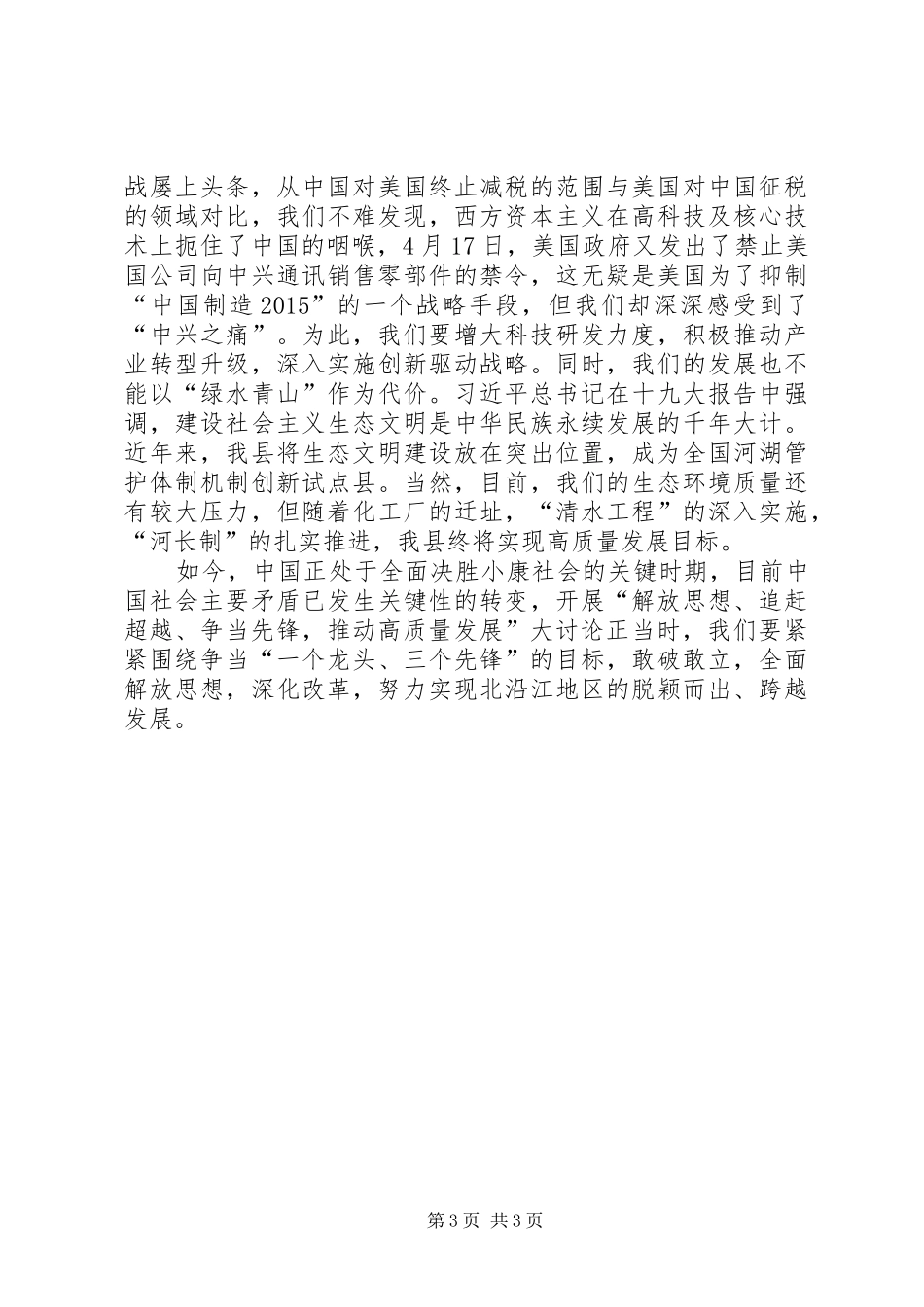 战屡上头条，从中国对美国终止减税的范围与美国对中国征税的领域对比，我们不难发现，西方资本主义在高科技及核心技术上扼住了中国的咽喉，4月17日，美国政府又发出了禁止美国公司向中兴通讯销售零部件的禁令，这无疑是美国为了抑制“中国制造2015”的一个战略手段，但我们却深深感受到了“中兴之痛”。为此，我们要增大科技研发力度，积极推动产业转型升级，深入实施创新驱动战略。同时，我们的发展也不能以“绿水青山”作为代价。习近平总书记在十九大报告中强调，建设社会主义生态文明是中华民族永续发展的千年大计。近年来，我县将生态文明建设放在突出位置，成为全国河湖管护体制机制创新试点县。当然，目前，我们的生态环境质量还有较大压力，但随着化工厂的迁址，“清水工程”的深入实施，“河长制”的扎实推进，我县终将实现高质量发展目标。

如今，中国正处于全面决胜小康社会的关键时期，目前中国社会主要矛盾已发生关键性的转变，开展“解放思想、追赶超越、争当先锋，推动高质量发展”大讨论正当时，我们要紧紧围绕争当“一个龙头、三个先锋”的目标，敢破敢立，全面解放思想，深化改革，努力实现北沿江地区的脱颖而出、跨越发展。

第3页 共3页